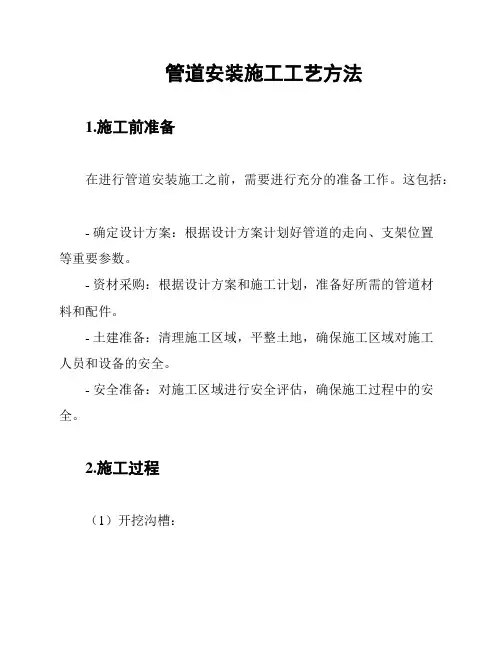 管道安装施工工艺方法

1.施工前准备

在进行管道安装施工之前，需要进行充分的准备工作。这包括：

- 确定设计方案：根据设计方案计划好管道的走向、支架位置等重要参数。

- 资材采购：根据设计方案和施工计划，准备好所需的管道材料和配件。

- 土建准备：清理施工区域，平整土地，确保施工区域对施工人员和设备的安全。

- 安全准备：对施工区域进行安全评估，确保施工过程中的安全。

2.施工过程

（1）开挖沟槽：